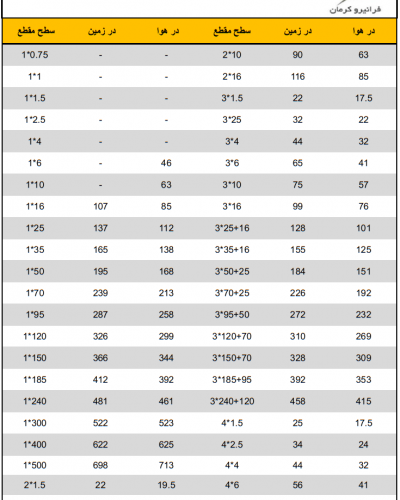 فرانیرو کرمان

| سطح مقطع | در زمین | در هوا | سطح مقطع | در زمین | در هوا |
|---|---|---|---|---|---|
| 1*0.75 | - | - | 2*10 | 90 | 63 |
| 1*1 | - | - | 2*16 | 116 | 85 |
| 1*1.5 | - | - | 3*1.5 | 22 | 17.5 |
| 1*2.5 | - | - | 3*25 | 32 | 22 |
| 1*4 | - | - | 3*4 | 44 | 32 |
| 1*6 | - | 46 | 3*6 | 65 | 41 |
| 1*10 | - | 63 | 3*10 | 75 | 57 |
| 1*16 | 107 | 85 | 3*16 | 99 | 76 |
| 1*25 | 137 | 112 | 3*25+16 | 128 | 101 |
| 1*35 | 165 | 138 | 3*35+16 | 155 | 125 |
| 1*50 | 195 | 168 | 3*50+25 | 184 | 151 |
| 1*70 | 239 | 213 | 3*70+25 | 226 | 192 |
| 1*95 | 287 | 258 | 3*95+50 | 272 | 232 |
| 1*120 | 326 | 299 | 3*120+70 | 310 | 269 |
| 1*150 | 366 | 344 | 3*150+70 | 328 | 309 |
| 1*185 | 412 | 392 | 3*185+95 | 392 | 353 |
| 1*240 | 481 | 461 | 3*240+120 | 458 | 415 |
| 1*300 | 522 | 523 | 4*1.5 | 25 | 17.5 |
| 1*400 | 622 | 625 | 4*2.5 | 34 | 24 |
| 1*500 | 698 | 713 | 4*4 | 44 | 32 |
| 2*1.5 | 22 | 19.5 | 4*6 | 56 | 41 |